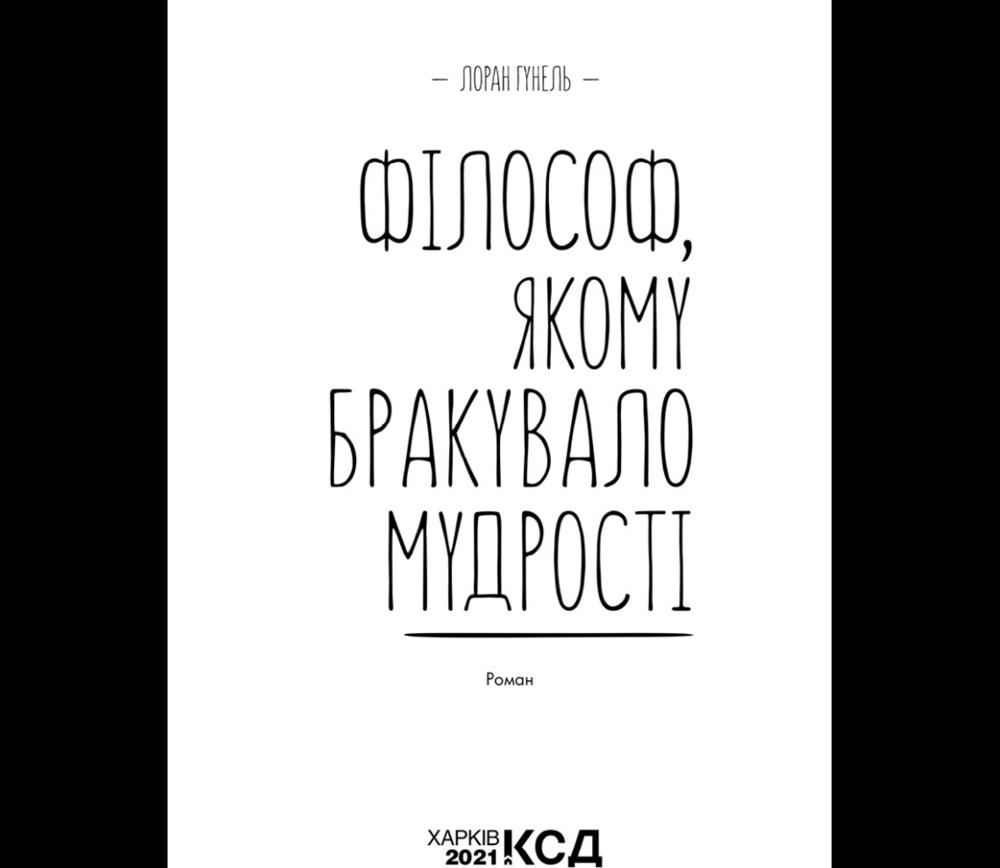 — ЛОРАН ГУНЕЛЬ —

ФІЛОСОФ, ЯКОМУ БРАКУВАЛО МУДРОСТІ

Роман

ХАРКІВ
2021 КСД